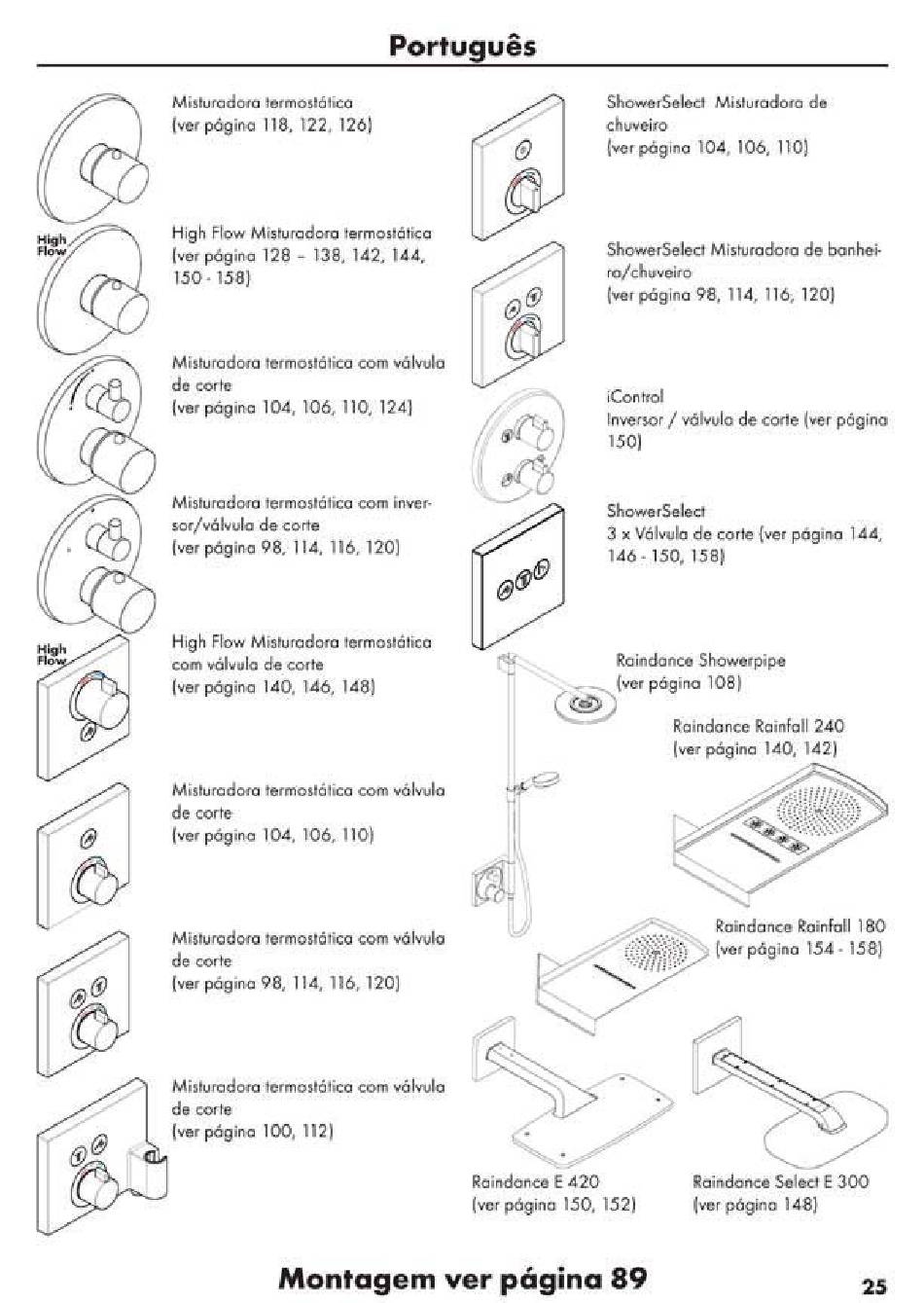 Português

Misturadora termostática
(ver página 118, 122, 126)

High Flow

High Flow Misturadora termostática
(ver página 128 – 138, 142, 144, 150 - 158)

Misturadora termostática com válvula de corte
(ver página 104, 106, 110, 124)

Misturadora termostática com inversor/válvula de corte
(ver página 98, 114, 116, 120)

High Flow

High Flow Misturadora termostática com válvula de corte
(ver página 140, 146, 148)

Misturadora termostática com válvula de corte
(ver página 104, 106, 110)

Misturadora termostática com válvula de corte
(ver página 98, 114, 116, 120)

Misturadora termostática com válvula de corte
(ver página 100, 112)

ShowerSelect Misturadora de chuveiro
(ver página 104, 106, 110)

ShowerSelect Misturadora de banheiro/chuveiro
(ver página 98, 114, 116, 120)

iControl
Inversor / válvula de corte (ver página 150)

ShowerSelect
3 x Válvula de corte (ver página 144, 146 - 150, 158)

Raindance Showerpipe
(ver página 108)

Raindance Rainfall 240
(ver página 140, 142)

Raindance Rainfall 180
(ver página 154 - 158)

Raindance E 420
(ver página 150, 152)

Raindance Select E 300
(ver página 148)

Montagem ver página 89

25